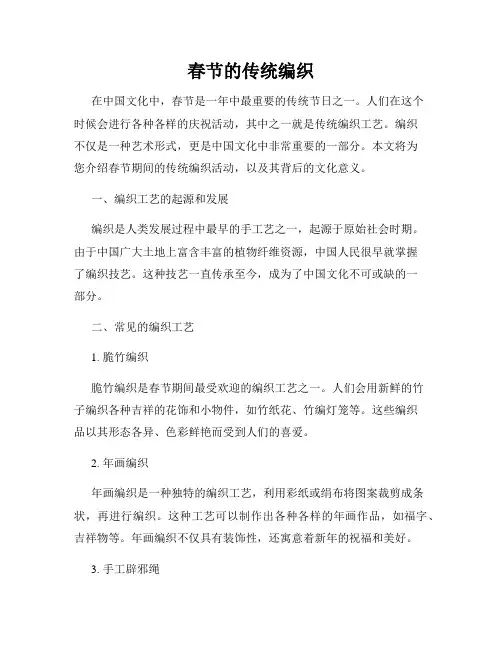 春节的传统编织

在中国文化中，春节是一年中最重要的传统节日之一。人们在这个时候会进行各种各样的庆祝活动，其中之一就是传统编织工艺。编织不仅是一种艺术形式，更是中国文化中非常重要的一部分。本文将为您介绍春节期间的传统编织活动，以及其背后的文化意义。

一、编织工艺的起源和发展

编织是人类发展过程中最早的手工艺之一，起源于原始社会时期。由于中国广大土地上富含丰富的植物纤维资源，中国人民很早就掌握了编织技艺。这种技艺一直传承至今，成为了中国文化不可或缺的一部分。

二、常见的编织工艺

1. 脆竹编织

脆竹编织是春节期间最受欢迎的编织工艺之一。人们会用新鲜的竹子编织各种吉祥的花饰和小物件，如竹纸花、竹编灯笼等。这些编织品以其形态各异、色彩鲜艳而受到人们的喜爱。

2. 年画编织

年画编织是一种独特的编织工艺，利用彩纸或绢布将图案裁剪成条状，再进行编织。这种工艺可以制作出各种各样的年画作品，如福字、吉祥物等。年画编织不仅具有装饰性，还寓意着新年的祝福和美好。

3. 手工辟邪绳